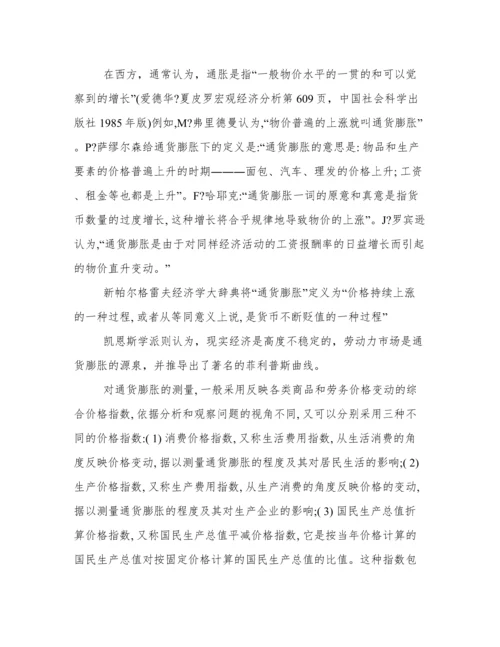 在西方，通常认为，通胀是指“一般物价水平的一贯的和可以觉察到的增长”(爱德华?夏皮罗宏观经济分析第 609 页，中国社会科学出版社 1985 年版)例如,M?弗里德曼认为,“物价普遍的上涨就叫通货膨胀”。P?萨缪尔森给通货膨胀下的定义是:“通货膨胀的意思是: 物品和生产要素的价格普遍上升的时期———面包、汽车、理发的价格上升; 工资、租金等也都是上升”。F?哈耶克:“通货膨胀一词的原意和真意是指货币数量的过度增长, 这种增长将合乎规律地导致物价的上涨”。J?罗宾逊认为,“通货膨胀是由于对同样经济活动的工资报酬率的日益增长而引起的物价直升变动。”

新帕尔格雷夫经济学大辞典将“通货膨胀”定义为“价格持续上涨的一种过程, 或者从等同意义上说, 是货币不断贬值的一种过程”

凯恩斯学派则认为，现实经济是高度不稳定的，劳动力市场是通货膨胀的源泉，并推导出了著名的菲利普斯曲线。

对通货膨胀的测量, 一般采用反映各类商品和劳务价格变动的综合价格指数, 依据分析和观察问题的视角不同, 又可以分别采用三种不同的价格指数:( 1) 消费价格指数, 又称生活费用指数, 从生活消费的角度反映价格变动, 据以测量通货膨胀的程度及其对居民生活的影响;( 2) 生产价格指数, 又称生产费用指数, 从生产消费的角度反映价格的变动, 据以测量通货膨胀的程度及其对生产企业的影响;( 3) 国民生产总值折算价格指数, 又称国民生产总值平减价格指数, 它是按当年价格计算的国民生产总值对按固定价格计算的国民生产总值的比值。这种指数包